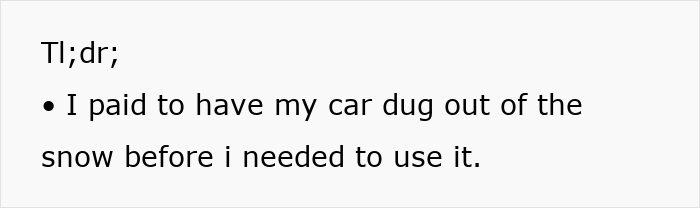 Tl;dr;

• I paid to have my car dug out of the snow before i needed to use it.